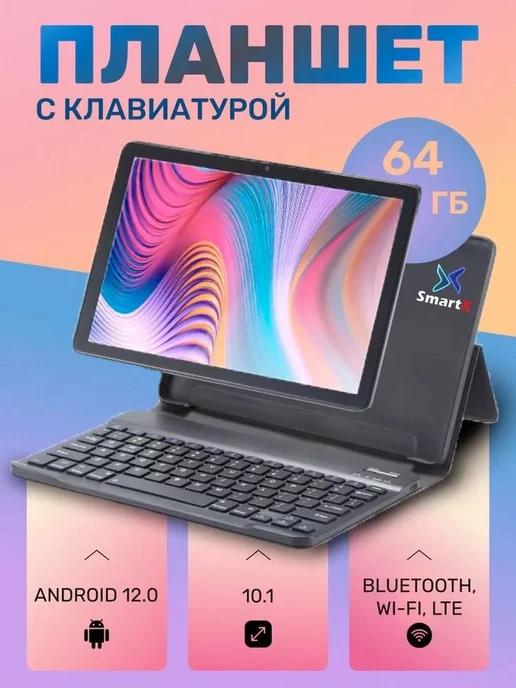 ПЛАНШЕТ
С КЛАВИАТУРОЙ

64 ГБ

SmartX

ANDROID 12.0

10.1

BLUETOOTH, WI-FI, LTE